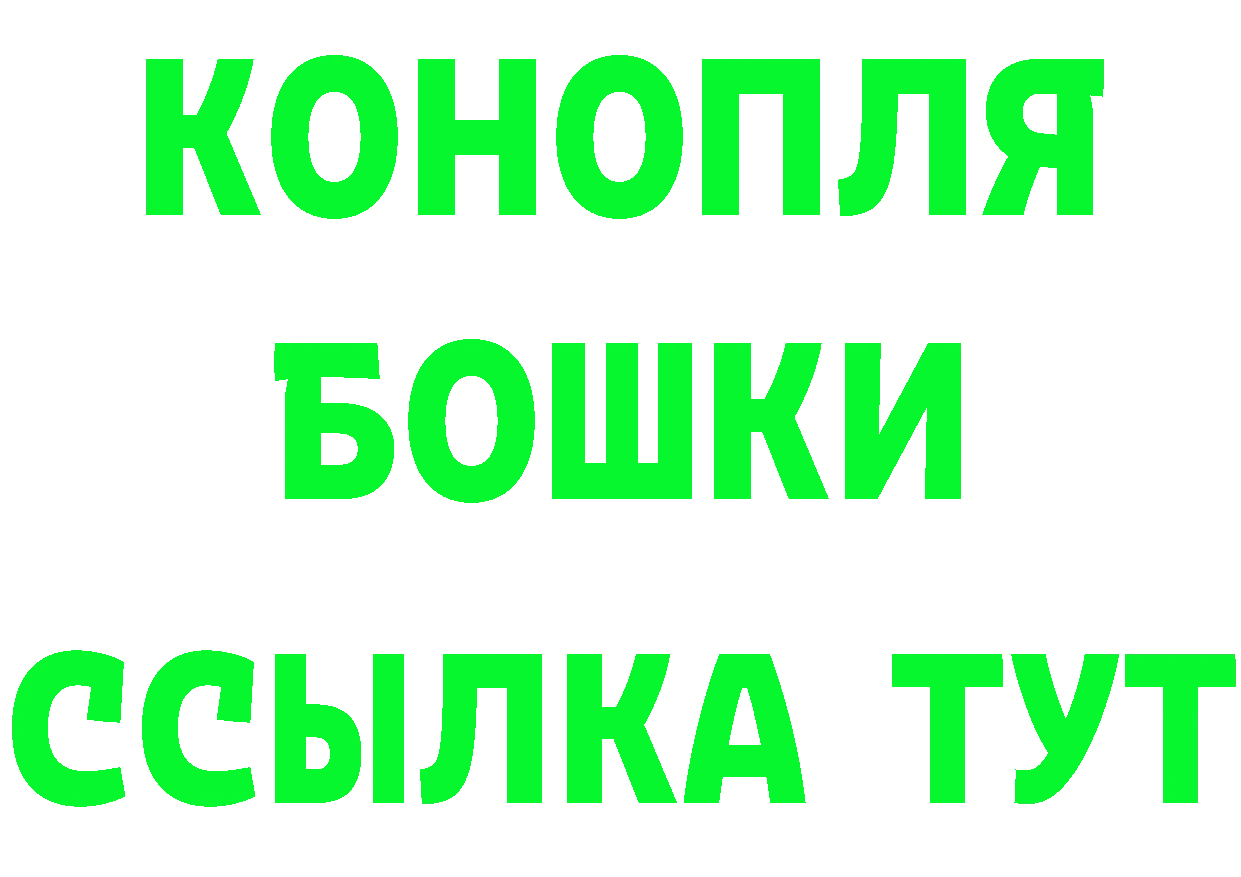 КОНОПЛЯ
БОШКИ
ССЫЛКА ТУТ